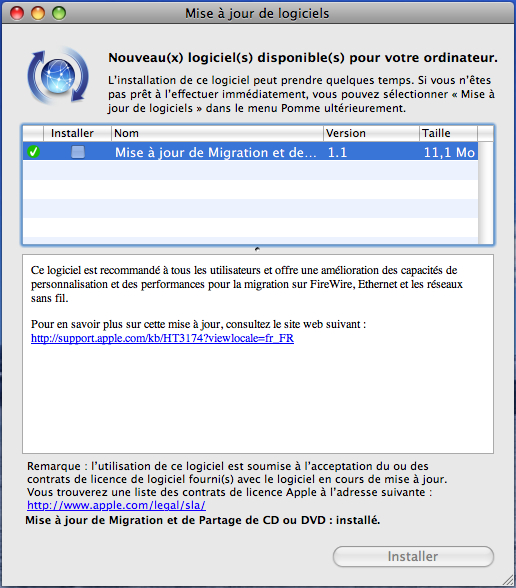 Mise à jour de logiciels

Nouveau(x) logiciel(s) disponible(s) pour votre ordinateur.

L'installation de ce logiciel peut prendre quelques temps. Si vous n'êtes pas prêt à l'effectuer immédiatement, vous pouvez sélectionner « Mise à jour de logiciels » dans le menu Pomme ultérieurement.

| | Installer | Nom | Version | Taille |
|---|---|---|---|---|
| | | Mise à jour de Migration et de... | 1.1 | 11,1 Mo |

Ce logiciel est recommandé à tous les utilisateurs et offre une amélioration des capacités de personnalisation et des performances pour la migration sur FireWire, Ethernet et les réseaux sans fil.

Pour en savoir plus sur cette mise à jour, consultez le site web suivant :
http://support.apple.com/kb/HT3174?viewlocale=fr_FR

Remarque : l'utilisation de ce logiciel est soumise à l'acceptation du ou des contrats de licence de logiciel fourni(s) avec le logiciel en cours de mise à jour. Vous trouverez une liste des contrats de licence Apple à l'adresse suivante :
http://www.apple.com/legal/sla/

Mise à jour de Migration et de Partage de CD ou DVD : installé.

Installer